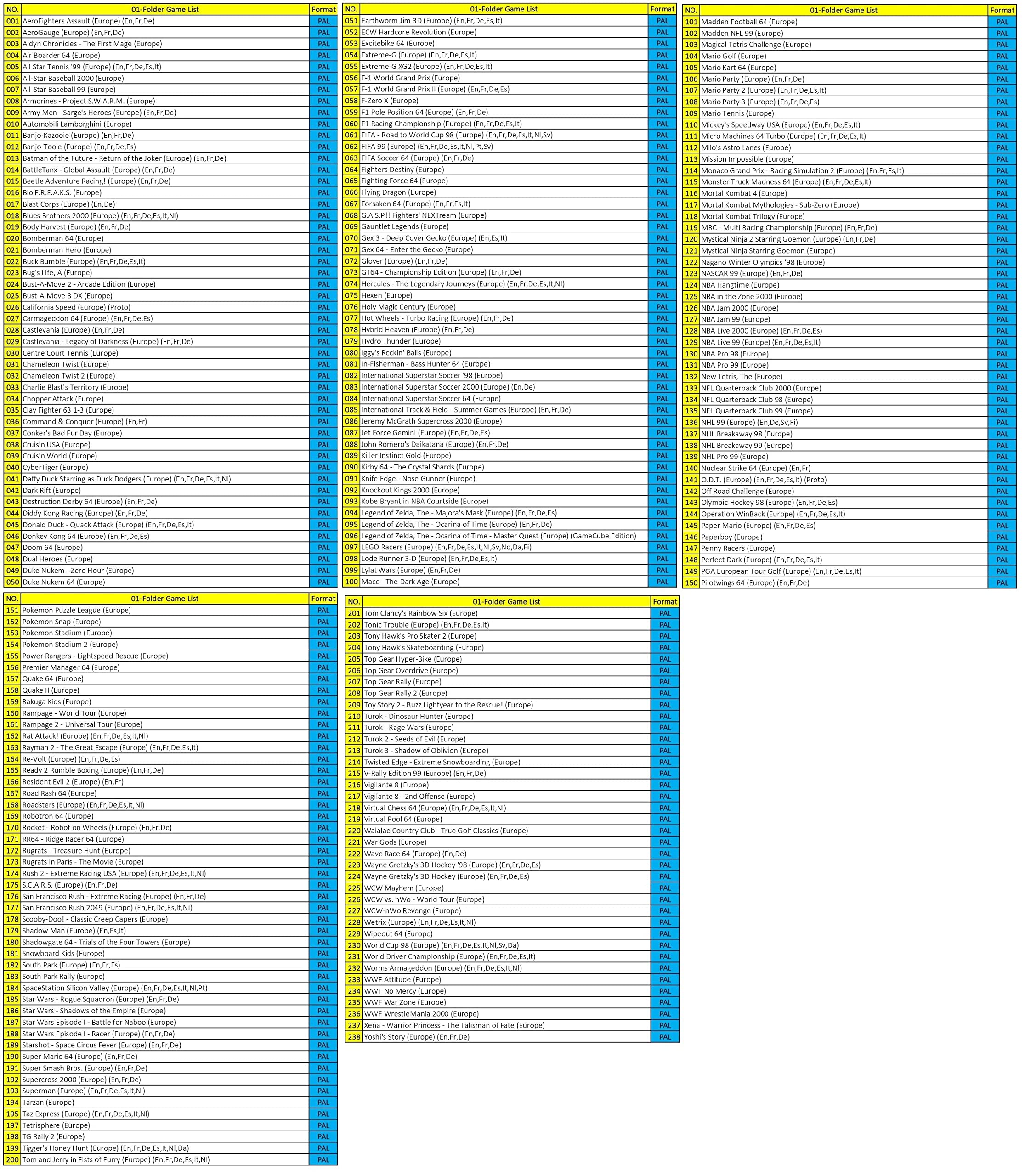 | NO. | 01-Folder Game List | Format |
|---|---|---|
| 001 | AeroFighters Assault (Europe) (En,Fr,De) | PAL |
| 002 | AeroGauge (Europe) (En,Fr,De) | PAL |
| 003 | Aidyn Chronicles - The First Mage (Europe) | PAL |
| 004 | Air Boarder 64 (Europe) | PAL |
| 005 | All Star Tennis '99 (Europe) (En,Fr,De,Es,It) | PAL |
| 006 | All-Star Baseball 2000 (Europe) | PAL |
| 007 | All-Star Baseball 99 (Europe) | PAL |
| 008 | Armorines - Project S.W.A.R.M. (Europe) | PAL |
| 009 | Army Men - Sarge's Heroes (Europe) (En,Fr,De) | PAL |
| 010 | Automobili Lamborghini (Europe) | PAL |
| 011 | Banjo-Kazooie (Europe) (En,Fr,De) | PAL |
| 012 | Banjo-Tooie (Europe) (En,Fr,De,Es) | PAL |
| 013 | Batman of the Future - Return of the Joker (Europe) (En,Fr,De) | PAL |
| 014 | BattleTanx - Global Assault (Europe) (En,Fr,De) | PAL |
| 015 | Beetle Adventure Racing! (Europe) (En,Fr,De) | PAL |
| 016 | Bio F.R.E.A.K.S. (Europe) | PAL |
| 017 | Blast Corps (Europe) (En,De) | PAL |
| 018 | Blues Brothers 2000 (Europe) (En,Fr,De,Es,It,Nl) | PAL |
| 019 | Body Harvest (Europe) (En,Fr,De) | PAL |
| 020 | Bomberman 64 (Europe) | PAL |
| 021 | Bomberman Hero (Europe) | PAL |
| 022 | Buck Bumble (Europe) (En,Fr,De,Es,It) | PAL |
| 023 | Bug's Life, A (Europe) | PAL |
| 024 | Bust-A-Move 2 - Arcade Edition (Europe) | PAL |
| 025 | Bust-A-Move 3 DX (Europe) | PAL |
| 026 | California Speed (Europe) (Proto) | PAL |
| 027 | Carmageddon 64 (Europe) (En,Fr,De,Es) | PAL |
| 028 | Castlevania (Europe) (En,Fr,De) | PAL |
| 029 | Castlevania - Legacy of Darkness (Europe) (En,Fr,De) | PAL |
| 030 | Centre Court Tennis (Europe) | PAL |
| 031 | Chameleon Twist (Europe) | PAL |
| 032 | Chameleon Twist 2 (Europe) | PAL |
| 033 | Charlie Blast's Territory (Europe) | PAL |
| 034 | Chopper Attack (Europe) | PAL |
| 035 | Clay Fighter 63 1-3 (Europe) | PAL |
| 036 | Command & Conquer (Europe) (En,Fr) | PAL |
| 037 | Conker's Bad Fur Day (Europe) | PAL |
| 038 | Cruis'n USA (Europe) | PAL |
| 039 | Cruis'n World (Europe) | PAL |
| 040 | CyberTiger (Europe) | PAL |
| 041 | Daffy Duck Starring as Duck Dodgers (Europe) (En,Fr,De,Es,It,Nl) | PAL |
| 042 | Dark Rift (Europe) | PAL |
| 043 | Destruction Derby 64 (Europe) (En,Fr,De) | PAL |
| 044 | Diddy Kong Racing (Europe) (En,Fr,De) | PAL |
| 045 | Donald Duck - Quack Attack (Europe) (En,Fr,De,Es,It) | PAL |
| 046 | Donkey Kong 64 (Europe) (En,Fr,De,Es) | PAL |
| 047 | Doom 64 (Europe) | PAL |
| 048 | Dual Heroes (Europe) | PAL |
| 049 | Duke Nukem - Zero Hour (Europe) | PAL |
| 050 | Duke Nukem 64 (Europe) | PAL |

| NO. | 01-Folder Game List | Format |
|---|---|---|
| 051 | Earthworm Jim 3D (Europe) (En,Fr,De,Es,It) | PAL |
| 052 | ECW Hardcore Revolution (Europe) | PAL |
| 053 | Excitebike 64 (Europe) | PAL |
| 054 | Extreme-G (Europe) (En,Fr,De,Es,It) | PAL |
| 055 | Extreme-G XG2 (Europe) (En,Fr,De,Es,It) | PAL |
| 056 | F-1 World Grand Prix (Europe) | PAL |
| 057 | F-1 World Grand Prix II (Europe) (En,Fr,De,Es) | PAL |
| 058 | F-Zero X (Europe) | PAL |
| 059 | F1 Pole Position 64 (Europe) (En,Fr,De) | PAL |
| 060 | F1 Racing Championship (Europe) (En,Fr,De,Es,It) | PAL |
| 061 | FIFA - Road to World Cup 98 (Europe) (En,Fr,De,Es,It,Nl,Sv) | PAL |
| 062 | FIFA 99 (Europe) (En,Fr,De,Es,It,Nl,Pt,Sv) | PAL |
| 063 | FIFA Soccer 64 (Europe) (En,Fr,De) | PAL |
| 064 | Fighters Destiny (Europe) | PAL |
| 065 | Fighting Force 64 (Europe) | PAL |
| 066 | Flying Dragon (Europe) | PAL |
| 067 | Forsaken 64 (Europe) (En,Fr,Es,It) | PAL |
| 068 | G.A.S.P!! Fighters' NEXTream (Europe) | PAL |
| 069 | Gauntlet Legends (Europe) | PAL |
| 070 | Gex 3 - Deep Cover Gecko (Europe) (En,Es,It) | PAL |
| 071 | Gex 64 - Enter the Gecko (Europe) | PAL |
| 072 | Glover (Europe) (En,Fr,De) | PAL |
| 073 | GT64 - Championship Edition (Europe) (En,Fr,De) | PAL |
| 074 | Hercules - The Legendary Journeys (Europe) (En,Fr,De,Es,It,Nl) | PAL |
| 075 | Hexen (Europe) | PAL |
| 076 | Holy Magic Century (Europe) | PAL |
| 077 | Hot Wheels - Turbo Racing (Europe) (En,Fr,De) | PAL |
| 078 | Hybrid Heaven (Europe) (En,Fr,De) | PAL |
| 079 | Hydro Thunder (Europe) | PAL |
| 080 | Iggy's Reckin' Balls (Europe) | PAL |
| 081 | In-Fisherman - Bass Hunter 64 (Europe) | PAL |
| 082 | International Superstar Soccer '98 (Europe) | PAL |
| 083 | International Superstar Soccer 2000 (Europe) (En,De) | PAL |
| 084 | International Superstar Soccer 64 (Europe) | PAL |
| 085 | International Track & Field - Summer Games (Europe) (En,Fr,De) | PAL |
| 086 | Jeremy McGrath Supercross 2000 (Europe) | PAL |
| 087 | Jet Force Gemini (Europe) (En,Fr,De,Es) | PAL |
| 088 | John Romero's Daikatana (Europe) (En,Fr,De) | PAL |
| 089 | Killer Instinct Gold (Europe) | PAL |
| 090 | Kirby 64 - The Crystal Shards (Europe) | PAL |
| 091 | Knife Edge - Nose Gunner (Europe) | PAL |
| 092 | Knockout Kings 2000 (Europe) | PAL |
| 093 | Kobe Bryant in NBA Courtside (Europe) | PAL |
| 094 | Legend of Zelda, The - Majora's Mask (Europe) (En,Fr,De,Es) | PAL |
| 095 | Legend of Zelda, The - Ocarina of Time (Europe) (En,Fr,De) | PAL |
| 096 | Legend of Zelda, The - Ocarina of Time - Master Quest (Europe) (GameCube Edition) | PAL |
| 097 | LEGO Racers (Europe) (En,Fr,De,Es,It,Nl,Sv,No,Da,Fi) | PAL |
| 098 | Lode Runner 3-D (Europe) (En,Fr,De,Es,It) | PAL |
| 099 | Lylat Wars (Europe) (En,Fr,De) | PAL |
| 100 | Mace - The Dark Age (Europe) | PAL |

| NO. | 01-Folder Game List | Format |
|---|---|---|
| 101 | Madden Football 64 (Europe) | PAL |
| 102 | Madden NFL 99 (Europe) | PAL |
| 103 | Magical Tetris Challenge (Europe) | PAL |
| 104 | Mario Golf (Europe) | PAL |
| 105 | Mario Kart 64 (Europe) | PAL |
| 106 | Mario Party (Europe) (En,Fr,De) | PAL |
| 107 | Mario Party 2 (Europe) (En,Fr,De,Es,It) | PAL |
| 108 | Mario Party 3 (Europe) (En,Fr,De,Es) | PAL |
| 109 | Mario Tennis (Europe) | PAL |
| 110 | Mickey's Speedway USA (Europe) (En,Fr,De,Es,It) | PAL |
| 111 | Micro Machines 64 Turbo (Europe) (En,Fr,De,Es,It) | PAL |
| 112 | Milo's Astro Lanes (Europe) | PAL |
| 113 | Mission Impossible (Europe) | PAL |
| 114 | Monaco Grand Prix - Racing Simulation 2 (Europe) (En,Fr,Es,It) | PAL |
| 115 | Monster Truck Madness 64 (Europe) (En,Fr,De,Es,It) | PAL |
| 116 | Mortal Kombat 4 (Europe) | PAL |
| 117 | Mortal Kombat Mythologies - Sub-Zero (Europe) | PAL |
| 118 | Mortal Kombat Trilogy (Europe) | PAL |
| 119 | MRC - Multi Racing Championship (Europe) (En,Fr,De) | PAL |
| 120 | Mystical Ninja 2 Starring Goemon (Europe) (En,Fr,De) | PAL |
| 121 | Mystical Ninja Starring Goemon (Europe) | PAL |
| 122 | Nagano Winter Olympics '98 (Europe) | PAL |
| 123 | NASCAR 99 (Europe) (En,Fr,De) | PAL |
| 124 | NBA Hangtime (Europe) | PAL |
| 125 | NBA in the Zone 2000 (Europe) | PAL |
| 126 | NBA Jam 2000 (Europe) | PAL |
| 127 | NBA Jam 99 (Europe) | PAL |
| 128 | NBA Live 2000 (Europe) (En,Fr,De,Es) | PAL |
| 129 | NBA Live 99 (Europe) (En,Fr,De,Es,It) | PAL |
| 130 | NBA Pro 98 (Europe) | PAL |
| 131 | NBA Pro 99 (Europe) | PAL |
| 132 | New Tetris, The (Europe) | PAL |
| 133 | NFL Quarterback Club 2000 (Europe) | PAL |
| 134 | NFL Quarterback Club 98 (Europe) | PAL |
| 135 | NFL Quarterback Club 99 (Europe) | PAL |
| 136 | NHL 99 (Europe) (En,De,Sv,Fi) | PAL |
| 137 | NHL Breakaway 98 (Europe) | PAL |
| 138 | NHL Breakaway 99 (Europe) | PAL |
| 139 | NHL Pro 99 (Europe) | PAL |
| 140 | Nuclear Strike 64 (Europe) (En,Fr) | PAL |
| 141 | O.D.T. (Europe) (En,Fr,De,Es,It) (Proto) | PAL |
| 142 | Off Road Challenge (Europe) | PAL |
| 143 | Olympic Hockey 98 (Europe) (En,Fr,De,Es) | PAL |
| 144 | Operation WinBack (Europe) (En,Fr,De,Es,It) | PAL |
| 145 | Paper Mario (Europe) (En,Fr,De,Es) | PAL |
| 146 | Paperboy (Europe) | PAL |
| 147 | Penny Racers (Europe) | PAL |
| 148 | Perfect Dark (Europe) (En,Fr,De,Es,It) | PAL |
| 149 | PGA European Tour Golf (Europe) (En,Fr,De,Es,It) | PAL |
| 150 | Pilotwings 64 (Europe) (En,Fr,De) | PAL |

| NO. | 01-Folder Game List | Format |
|---|---|---|
| 151 | Pokemon Puzzle League (Europe) | PAL |
| 152 | Pokemon Snap (Europe) | PAL |
| 153 | Pokemon Stadium (Europe) | PAL |
| 154 | Pokemon Stadium 2 (Europe) | PAL |
| 155 | Power Rangers - Lightspeed Rescue (Europe) | PAL |
| 156 | Premier Manager 64 (Europe) | PAL |
| 157 | Quake 64 (Europe) | PAL |
| 158 | Quake II (Europe) | PAL |
| 159 | Rakuga Kids (Europe) | PAL |
| 160 | Rampage - World Tour (Europe) | PAL |
| 161 | Rampage 2 - Universal Tour (Europe) | PAL |
| 162 | Rat Attack! (Europe) (En,Fr,De,Es,It,Nl) | PAL |
| 163 | Rayman 2 - The Great Escape (Europe) (En,Fr,De,Es,It) | PAL |
| 164 | Re-Volt (Europe) (En,Fr,De,Es) | PAL |
| 165 | Ready 2 Rumble Boxing (Europe) (En,Fr,De) | PAL |
| 166 | Resident Evil 2 (Europe) (En,Fr) | PAL |
| 167 | Road Rash 64 (Europe) | PAL |
| 168 | Roadsters (Europe) (En,Fr,De,Es,It,Nl) | PAL |
| 169 | Robotron 64 (Europe) | PAL |
| 170 | Rocket - Robot on Wheels (Europe) (En,Fr,De) | PAL |
| 171 | RR64 - Ridge Racer 64 (Europe) | PAL |
| 172 | Rugrats - Treasure Hunt (Europe) | PAL |
| 173 | Rugrats in Paris - The Movie (Europe) | PAL |
| 174 | Rush 2 - Extreme Racing USA (Europe) (En,Fr,De,Es,It,Nl) | PAL |
| 175 | S.C.A.R.S. (Europe) (En,Fr,De) | PAL |
| 176 | San Francisco Rush - Extreme Racing (Europe) (En,Fr,De) | PAL |
| 177 | San Francisco Rush 2049 (Europe) (En,Fr,De,Es,It,Nl) | PAL |
| 178 | Scooby-Doo! - Classic Creep Capers (Europe) | PAL |
| 179 | Shadow Man (Europe) (En,Es,It) | PAL |
| 180 | Shadowgate 64 - Trials of the Four Towers (Europe) | PAL |
| 181 | Snowboard Kids (Europe) | PAL |
| 182 | South Park (Europe) (En,Fr,Es) | PAL |
| 183 | South Park Rally (Europe) | PAL |
| 184 | SpaceStation Silicon Valley (Europe) (En,Fr,De,Es,It,Nl,Pt) | PAL |
| 185 | Star Wars - Rogue Squadron (Europe) (En,Fr,De) | PAL |
| 186 | Star Wars - Shadows of the Empire (Europe) | PAL |
| 187 | Star Wars Episode I - Battle for Naboo (Europe) | PAL |
| 188 | Star Wars Episode I - Racer (Europe) (En,Fr,De) | PAL |
| 189 | Starshot - Space Circus Fever (Europe) (En,Fr,De) | PAL |
| 190 | Super Mario 64 (Europe) (En,Fr,De) | PAL |
| 191 | Super Smash Bros. (Europe) (En,Fr,De) | PAL |
| 192 | Supercross 2000 (Europe) (En,Fr,De) | PAL |
| 193 | Superman (Europe) (En,Fr,De,Es,It,Nl) | PAL |
| 194 | Tarzan (Europe) | PAL |
| 195 | Taz Express (Europe) (En,Fr,De,Es,It,Nl) | PAL |
| 197 | Tetrisphere (Europe) | PAL |
| 198 | TG Rally 2 (Europe) | PAL |
| 199 | Tigger's Honey Hunt (Europe) (En,Fr,De,Es,It,Nl,Da) | PAL |
| 200 | Tom and Jerry in Fists of Furry (Europe) (En,Fr,De,Es,It,Nl) | PAL |

| NO. | 01-Folder Game List | Format |
|---|---|---|
| 201 | Tom Clancy's Rainbow Six (Europe) | PAL |
| 202 | Tonic Trouble (Europe) (En,Fr,De,Es,It) | PAL |
| 203 | Tony Hawk's Pro Skater 2 (Europe) | PAL |
| 204 | Tony Hawk's Skateboarding (Europe) | PAL |
| 205 | Top Gear Hyper-Bike (Europe) | PAL |
| 206 | Top Gear Overdrive (Europe) | PAL |
| 207 | Top Gear Rally (Europe) | PAL |
| 208 | Top Gear Rally 2 (Europe) | PAL |
| 209 | Toy Story 2 - Buzz Lightyear to the Rescue! (Europe) | PAL |
| 210 | Turok - Dinosaur Hunter (Europe) | PAL |
| 211 | Turok - Rage Wars (Europe) | PAL |
| 212 | Turok 2 - Seeds of Evil (Europe) | PAL |
| 213 | Turok 3 - Shadow of Oblivion (Europe) | PAL |
| 214 | Twisted Edge - Extreme Snowboarding (Europe) | PAL |
| 215 | V-Rally Edition 99 (Europe) (En,Fr,De) | PAL |
| 216 | Vigilante 8 (Europe) | PAL |
| 217 | Vigilante 8 - 2nd Offense (Europe) | PAL |
| 218 | Virtual Chess 64 (Europe) (En,Fr,De,Es,It,Nl) | PAL |
| 219 | Virtual Pool 64 (Europe) | PAL |
| 220 | Waialae Country Club - True Golf Classics (Europe) | PAL |
| 221 | War Gods (Europe) | PAL |
| 222 | Wave Race 64 (Europe) (En,De) | PAL |
| 223 | Wayne Gretzky's 3D Hockey '98 (Europe) (En,Fr,De,Es) | PAL |
| 224 | Wayne Gretzky's 3D Hockey (Europe) (En,Fr,De,Es) | PAL |
| 225 | WCW Mayhem (Europe) | PAL |
| 226 | WCW vs. nWo - World Tour (Europe) | PAL |
| 227 | WCW-nWo Revenge (Europe) | PAL |
| 228 | Wetrix (Europe) (En,Fr,De,Es,It,Nl) | PAL |
| 229 | Wipeout 64 (Europe) | PAL |
| 230 | World Cup 98 (Europe) (En,Fr,De,Es,It,Nl,Sv,Da) | PAL |
| 231 | World Driver Championship (Europe) (En,Fr,De,Es,It) | PAL |
| 232 | Worms Armageddon (Europe) (En,Fr,De,Es,It,Nl) | PAL |
| 233 | WWF Attitude (Europe) | PAL |
| 234 | WWF No Mercy (Europe) | PAL |
| 235 | WWF War Zone (Europe) | PAL |
| 236 | WWF WrestleMania 2000 (Europe) | PAL |
| 237 | Xena - Warrior Princess - The Talisman of Fate (Europe) | PAL |
| 238 | Yoshi's Story (Europe) (En,Fr,De) | PAL |